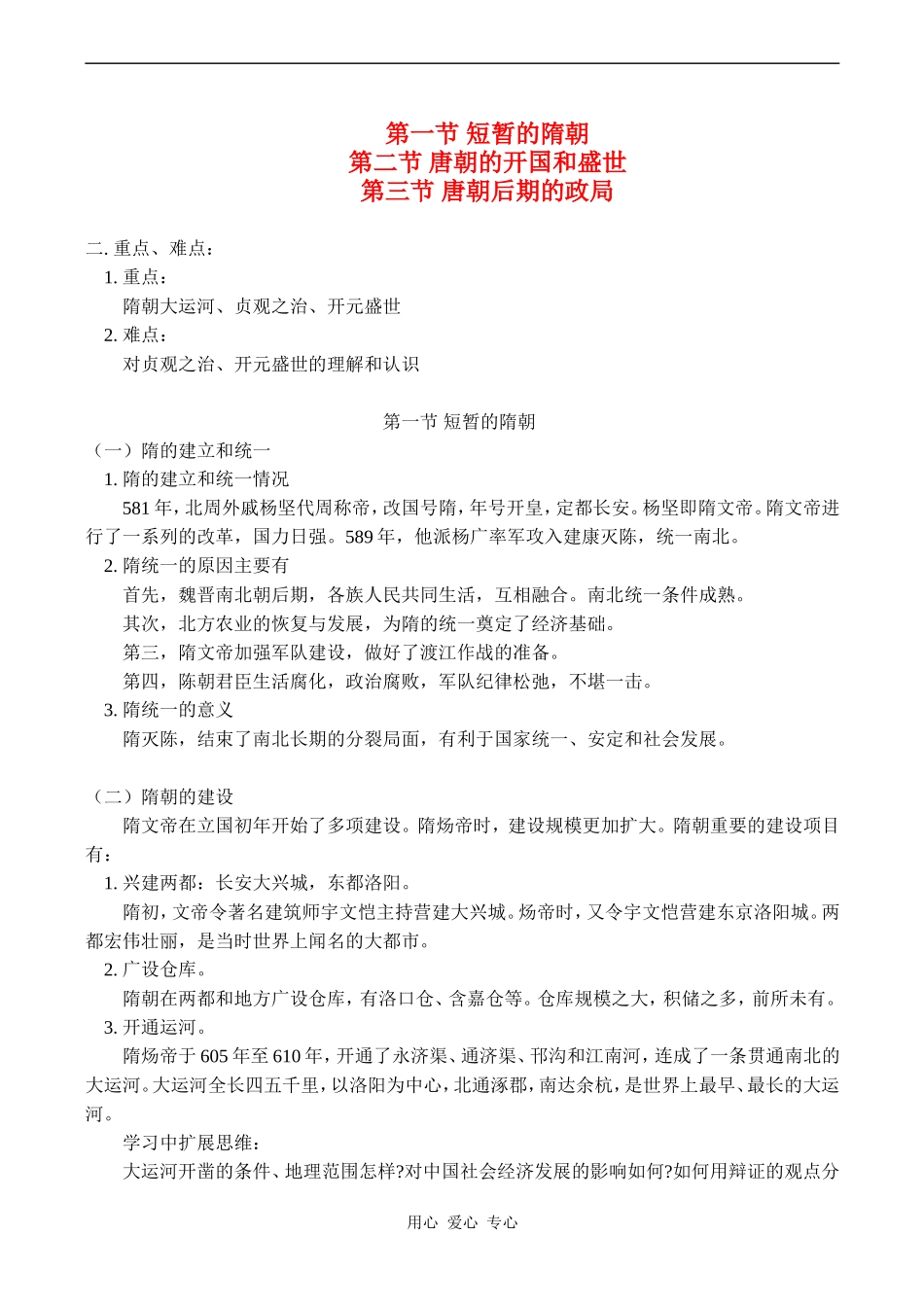 第一节 短暂的隋朝
第二节 唐朝的开国和盛世
第三节 唐朝后期的政局

二. 重点、难点：
1. 重点：
隋朝大运河、贞观之治、开元盛世
2. 难点：
对贞观之治、开元盛世的理解和认识

第一节 短暂的隋朝
（一）隋的建立和统一
1. 隋的建立和统一情况
581 年，北周外戚杨坚代周称帝，改国号隋，年号开皇，定都长安。杨坚即隋文帝。隋文帝进行了一系列的改革，国力日强。589 年，他派杨广率军攻入建康灭陈，统一南北。
2. 隋统一的原因主要有
首先，魏晋南北朝后期，各族人民共同生活，互相融合。南北统一条件成熟。
其次，北方农业的恢复与发展，为隋的统一奠定了经济基础。
第三，隋文帝加强军队建设，做好了渡江作战的准备。
第四，陈朝君臣生活腐化，政治腐败，军队纪律松弛，不堪一击。
3. 隋统一的意义
隋灭陈，结束了南北长期的分裂局面，有利于国家统一、安定和社会发展。

（二）隋朝的建设
隋文帝在立国初年开始了多项建设。隋炀帝时，建设规模更加扩大。隋朝重要的建设项目有：
1. 兴建两都：长安大兴城，东都洛阳。
隋初，文帝令著名建筑师宇文恺主持营建大兴城。炀帝时，又令宇文恺营建东京洛阳城。两都宏伟壮丽，是当时世界上闻名的大都市。
2. 广设仓库。
隋朝在两都和地方广设仓库，有洛口仓、含嘉仓等。仓库规模之大，积储之多，前所未有。
3. 开通运河。
隋炀帝于 605 年至 610 年，开通了永济渠、通济渠、邗沟和江南河，连成了一条贯通南北的大运河。大运河全长四五千里，以洛阳为中心，北通涿郡，南达余杭，是世界上最早、最长的大运河。
学习中扩展思维：
大运河开凿的条件、地理范围怎样?对中国社会经济发展的影响如何?如何用辩证的观点分

用心 爱心 专心